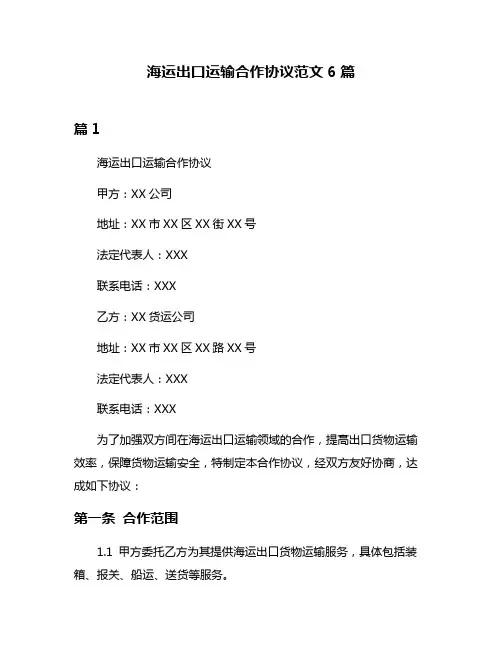 海运出口运输合作协议范文 6 篇

篇 1

海运出口运输合作协议

甲方：XX 公司

地址：XX 市 XX 区 XX 街 XX 号

法定代表人：XXX

联系电话：XXX

乙方：XX 货运公司

地址：XX 市 XX 区 XX 路 XX 号

法定代表人：XXX

联系电话：XXX

为了加强双方间在海运出口运输领域的合作，提高出口货物运输效率，保障货物运输安全，特制定本合作协议，经双方友好协商，达成如下协议：

第一条 合作范围

1.1 甲方委托乙方为其提供海运出口货物运输服务，具体包括装箱、报关、船运、送货等服务。